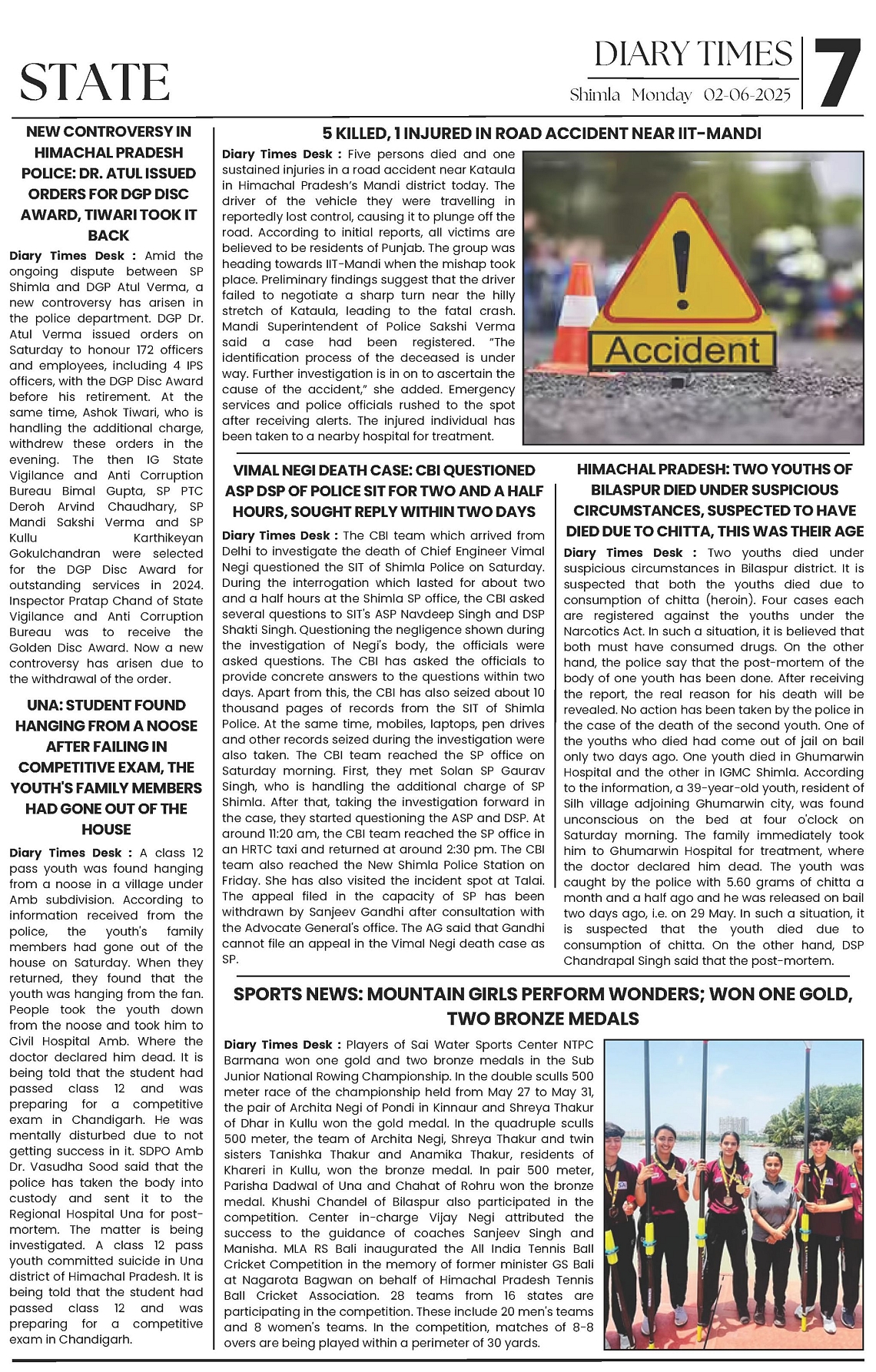 STATE

DIARY TIMES
Shimla Monday 02-06-2025

7

NEW CONTROVERSY IN HIMACHAL PRADESH POLICE: DR. ATUL ISSUED ORDERS FOR DGP DISC AWARD, TIWARI TOOK IT BACK

Diary Times Desk : Amid the ongoing dispute between SP Shimla and DGP Atul Verma, a new controversy has arisen in the police department. DGP Dr. Atul Verma issued orders on Saturday to honour 172 officers and employees, including 4 IPS officers, with the DGP Disc Award before his retirement. At the same time, Ashok Tiwari, who is handling the additional charge, withdrew these orders in the evening. The then IG State Vigilance and Anti Corruption Bureau Bimal Gupta, SP PTC Deroh Arvind Chaudhary, SP Mandi Sakshi Verma and SP Kullu Karthikeyan Gokulchandran were selected for the DGP Disc Award for outstanding services in 2024. Inspector Pratap Chand of State Vigilance and Anti Corruption Bureau was to receive the Golden Disc Award. Now a new controversy has arisen due to the withdrawal of the order.

UNA: STUDENT FOUND HANGING FROM A NOOSE AFTER FAILING IN COMPETITIVE EXAM, THE YOUTH'S FAMILY MEMBERS HAD GONE OUT OF THE HOUSE

Diary Times Desk : A class 12 pass youth was found hanging from a noose in a village under Amb subdivision. According to information received from the police, the youth's family members had gone out of the house on Saturday. When they returned, they found that the youth was hanging from the fan. People took the youth down from the noose and took him to Civil Hospital Amb. Where the doctor declared him dead. It is being told that the student had passed class 12 and was preparing for a competitive exam in Chandigarh. He was mentally disturbed due to not getting success in it. SDPO Amb Dr. Vasudha Sood said that the police has taken the body into custody and sent it to the Regional Hospital Una for post-mortem. The matter is being investigated. A class 12 pass youth committed suicide in Una district of Himachal Pradesh. It is being told that the student had passed class 12 and was preparing for a competitive exam in Chandigarh.

5 KILLED, 1 INJURED IN ROAD ACCIDENT NEAR IIT-MANDI

Diary Times Desk : Five persons died and one sustained injuries in a road accident near Kataula in Himachal Pradesh's Mandi district today. The driver of the vehicle they were travelling in reportedly lost control, causing it to plunge off the road. According to initial reports, all victims are believed to be residents of Punjab. The group was heading towards IIT-Mandi when the mishap took place. Preliminary findings suggest that the driver failed to negotiate a sharp turn near the hilly stretch of Kataula, leading to the fatal crash. Mandi Superintendent of Police Sakshi Verma said a case had been registered. "The identification process of the deceased is under way. Further investigation is in on to ascertain the cause of the accident," she added. Emergency services and police officials rushed to the spot after receiving alerts. The injured individual has been taken to a nearby hospital for treatment.

Accident

VIMAL NEGI DEATH CASE: CBI QUESTIONED ASP DSP OF POLICE SIT FOR TWO AND A HALF HOURS, SOUGHT REPLY WITHIN TWO DAYS

Diary Times Desk : The CBI team which arrived from Delhi to investigate the death of Chief Engineer Vimal Negi questioned the SIT of Shimla Police on Saturday. During the interrogation which lasted for about two and a half hours at the Shimla SP office, the CBI asked several questions to SIT's ASP Navdeep Singh and DSP Shakti Singh. Questioning the negligence shown during the investigation of Negi's body, the officials were asked questions. The CBI has asked the officials to provide concrete answers to the questions within two days. Apart from this, the CBI has also seized about 10 thousand pages of records from the SIT of Shimla Police. At the same time, mobiles, laptops, pen drives and other records seized during the investigation were also taken. The CBI team reached the SP office on Saturday morning. First, they met Solan SP Gaurav Singh, who is handling the additional charge of SP Shimla. After that, taking the investigation forward in the case, they started questioning the ASP and DSP. At around 11:20 am, the CBI team reached the SP office in an HRTC taxi and returned at around 2:30 pm. The CBI team also reached the New Shimla Police Station on Friday. She has also visited the incident spot at Talai. The appeal filed in the capacity of SP has been withdrawn by Sanjeev Gandhi after consultation with the Advocate General's office. The AG said that Gandhi cannot file an appeal in the Vimal Negi death case as SP.

HIMACHAL PRADESH: TWO YOUTHS OF BILASPUR DIED UNDER SUSPICIOUS CIRCUMSTANCES, SUSPECTED TO HAVE DIED DUE TO CHITTA, THIS WAS THEIR AGE

Diary Times Desk : Two youths died under suspicious circumstances in Bilaspur district. It is suspected that both the youths died due to consumption of chitta (heroin). Four cases each are registered against the youths under the Narcotics Act. In such a situation, it is believed that both must have consumed drugs. On the other hand, the police say that the post-mortem of the body of one youth has been done. After receiving the report, the real reason for his death will be revealed. No action has been taken by the police in the case of the death of the second youth. One of the youths who died had come out of jail on bail only two days ago. One youth died in Ghumarwin Hospital and the other in IGMC Shimla. According to the information, a 39-year-old youth, resident of Silh village adjoining Ghumarwin city, was found unconscious on the bed at four o'clock on Saturday morning. The family immediately took him to Ghumarwin Hospital for treatment, where the doctor declared him dead. The youth was caught by the police with 5.60 grams of chitta a month and a half ago and he was released on bail two days ago, i.e. on 29 May. In such a situation, it is suspected that the youth died due to consumption of chitta. On the other hand, DSP Chandrapal Singh said that the post-mortem.

SPORTS NEWS: MOUNTAIN GIRLS PERFORM WONDERS; WON ONE GOLD, TWO BRONZE MEDALS

Diary Times Desk : Players of Sai Water Sports Center NTPC Barmana won one gold and two bronze medals in the Sub Junior National Rowing Championship. In the double sculls 500 meter race of the championship held from May 27 to May 31, the pair of Archita Negi of Pondi in Kinnaur and Shreya Thakur of Dhar in Kullu won the gold medal. In the quadruple sculls 500 meter, the team of Archita Negi, Shreya Thakur and twin sisters Tanishka Thakur and Anamika Thakur, residents of Khareri in Kullu, won the bronze medal. In pair 500 meter, Parisha Dadwal of Una and Chahat of Rohru won the bronze medal. Khushi Chandel of Bilaspur also participated in the competition. Center in-charge Vijay Negi attributed the success to the guidance of coaches Sanjeev Singh and Manisha. MLA RS Bali inaugurated the All India Tennis Ball Cricket Competition in the memory of former minister GS Bali at Nagarota Bagwan on behalf of Himachal Pradesh Tennis Ball Cricket Association. 28 teams from 16 states are participating in the competition. These include 20 men's teams and 8 women's teams. In the competition, matches of 8-8 overs are being played within a perimeter of 30 yards.